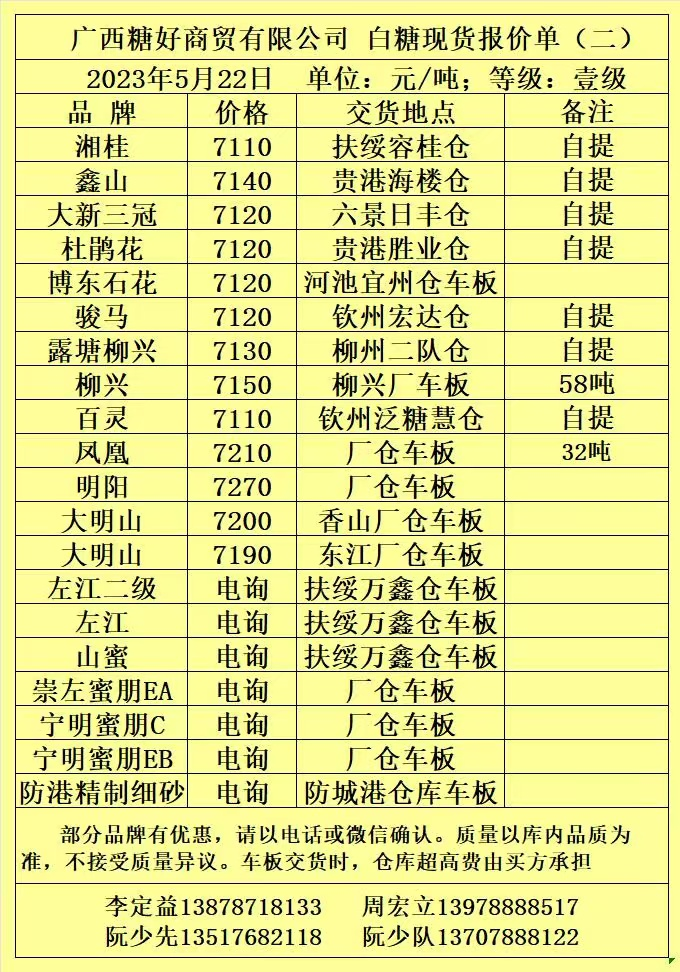 广西糖好商贸有限公司 白糖现货报价单（二）

2023年5月22日 单位：元/吨；等级：壹级

| 品 牌 | 价格 | 交货地点 | 备注 |
|---|---|---|---|
| 湘桂 | 7110 | 扶绥容桂仓 | 自提 |
| 鑫山 | 7140 | 贵港海楼仓 | 自提 |
| 大新三冠 | 7120 | 六景日丰仓 | 自提 |
| 杜鹃花 | 7120 | 贵港胜业仓 | 自提 |
| 博东石花 | 7120 | 河池宜州仓车板 | |
| 骏马 | 7120 | 钦州宏达仓 | 自提 |
| 露塘柳兴 | 7130 | 柳州二队仓 | 自提 |
| 柳兴 | 7150 | 柳兴厂车板 | 58吨 |
| 百灵 | 7110 | 钦州泛糖慧仓 | 自提 |
| 凤凰 | 7210 | 厂仓车板 | 32吨 |
| 明阳 | 7270 | 厂仓车板 | |
| 大明山 | 7200 | 香山厂仓车板 | |
| 大明山 | 7190 | 东江厂仓车板 | |
| 左江二级 | 电询 | 扶绥万鑫仓车板 | |
| 左江 | 电询 | 扶绥万鑫仓车板 | |
| 山蜜 | 电询 | 扶绥万鑫仓车板 | |
| 崇左蜜朋EA | 电询 | 厂仓车板 | |
| 宁明蜜朋C | 电询 | 厂仓车板 | |
| 宁明蜜朋EB | 电询 | 厂仓车板 | |
| 防港精制细砂 | 电询 | 防城港仓库车板 | |

部分品牌有优惠，请以电话或微信确认。质量以库内品质为准，不接受质量异议。车板交货时，仓库超高费由买方承担

李定益13878718133 周宏立13978888517
阮少先13517682118 阮少队13707888122